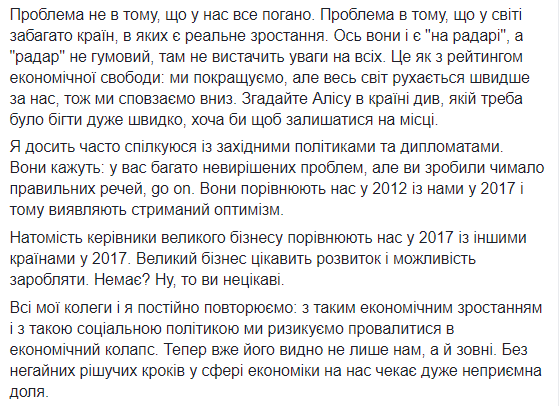 Проблема не в тому, що у нас все погано. Проблема в тому, що у світі забагато країн, в яких є реальне зростання. Ось вони і є "на радарі", а "радар" не гумовий, там не вистачить уваги на всіх. Це як з рейтингом економічної свободи: ми покращуємо, але весь світ рухається швидше за нас, тож ми сповзаємо вниз. Згадайте Алісу в країні див, якій треба було бігти дуже швидко, хоча би щоб залишатися на місці.

Я досить часто спілкуюся із західними політиками та дипломатами. Вони кажуть: у вас багато невирішених проблем, але ви зробили чимало правильних речей, go on. Вони порівнюють нас у 2012 із нами у 2017 і тому виявляють стриманий оптимізм.

Натомість керівники великого бізнесу порівнюють нас у 2017 із іншими країнами у 2017. Великий бізнес цікавить розвиток і можливість заробляти. Немає? Ну, то ви нецікаві.

Всі мої колеги і я постійно повторюємо: з таким економічним зростанням і з такою соціальною політикою ми ризикуємо провалитися в економічний колапс. Тепер вже його видно не лише нам, а й зовні. Без негайних рішучих кроків у сфері економіки на нас чекає дуже неприємна доля.